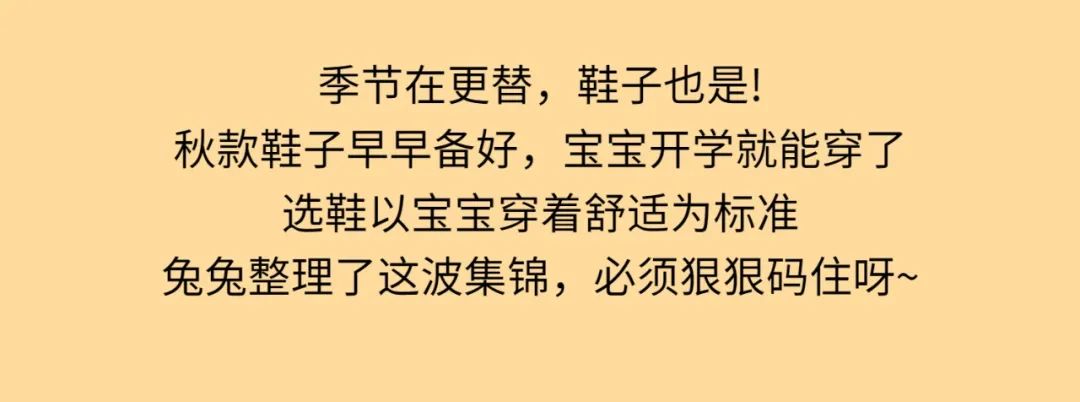 季节在更替，鞋子也是!
秋款鞋子早早备好，宝宝开学就能穿了
选鞋以宝宝穿着舒适为标准
兔兔整理了这波集锦，必须狠狠码住呀~